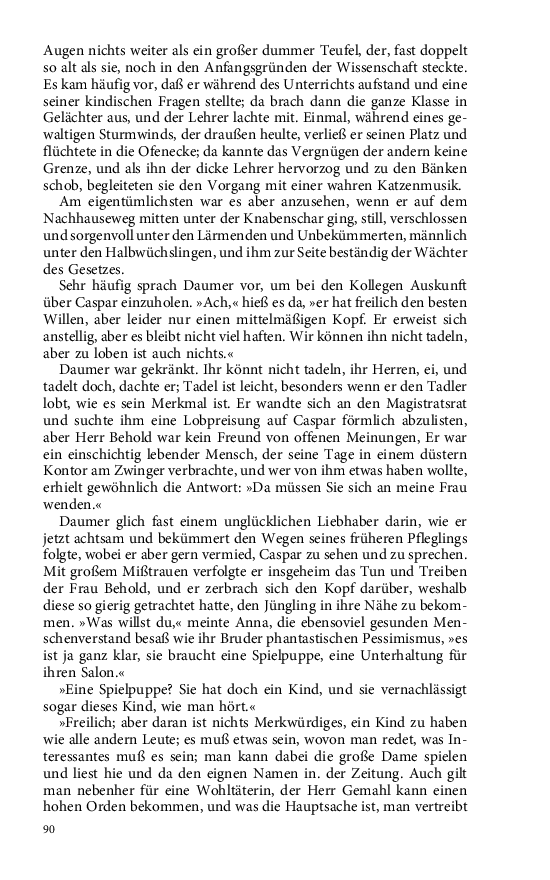 Augen nichts weiter als ein großer dummer Teufel, der, fast doppelt so alt als sie, noch in den Anfangsgründen der Wissenschaft steckte. Es kam häufig vor, daß er während des Unterrichts aufstand und eine seiner kindischen Fragen stellte; da brach dann die ganze Klasse in Gelächter aus, und der Lehrer lachte mit. Einmal, während eines gewaltigen Sturmwinds, der draußen heulte, verließ er seinen Platz und flüchtete in die Ofenecke; da kannte das Vergnügen der andern keine Grenze, und als ihn der dicke Lehrer hervorzog und zu den Bänken schob, begleiteten sie den Vorgang mit einer wahren Katzenmusik.

Am eigentümlichsten war es aber anzusehen, wenn er auf dem Nachhauseweg mitten unter der Knabenschar ging, still, verschlossen und sorgenvoll unter den Lärmenden und Unbekümmerten, männlich unter den Halbwüchslingen, und ihm zur Seite beständig der Wächter des Gesetzes.

Sehr häufig sprach Daumer vor, um bei den Kollegen Auskunft über Caspar einzuholen. »Ach,« hieß es da, »er hat freilich den besten Willen, aber leider nur einen mittelmäßigen Kopf. Er erweist sich anstellig, aber es bleibt nicht viel haften. Wir können ihn nicht tadeln, aber zu loben ist auch nichts.«

Daumer war gekränkt. Ihr könnt nicht tadeln, ihr Herren, ei, und tadelt doch, dachte er; Tadel ist leicht, besonders wenn er den Tadler lobt, wie es sein Merkmal ist. Er wandte sich an den Magistratsrat und suchte ihm eine Lobpreisung auf Caspar förmlich abzulisten, aber Herr Behold war kein Freund von offenen Meinungen, Er war ein einschichtig lebender Mensch, der seine Tage in einem düstern Kontor am Zwinger verbrachte, und wer von ihm etwas haben wollte, erhielt gewöhnlich die Antwort: »Da müssen Sie sich an meine Frau wenden.«

Daumer glich fast einem unglücklichen Liebhaber darin, wie er jetzt achtsam und bekümmert den Wegen seines früheren Pfleglings folgte, wobei er aber gern vermied, Caspar zu sehen und zu sprechen. Mit großem Mißtrauen verfolgte er insgeheim das Tun und Treiben der Frau Behold, und er zerbrach sich den Kopf darüber, weshalb diese so gierig getrachtet hatte, den Jüngling in ihre Nähe zu bekommen. »Was willst du,« meinte Anna, die ebensoviel gesunden Menschenverstand besaß wie ihr Bruder phantastischen Pessimismus, »es ist ja ganz klar, sie braucht eine Spielpuppe, eine Unterhaltung für ihren Salon.«

»Eine Spielpuppe? Sie hat doch ein Kind, und sie vernachlässigt sogar dieses Kind, wie man hört.«

»Freilich; aber daran ist nichts Merkwürdiges, ein Kind zu haben wie alle andern Leute; es muß etwas sein, wovon man redet, was Interessantes muß es sein; man kann dabei die große Dame spielen und liest hie und da den eignen Namen in. der Zeitung. Auch gilt man nebenher für eine Wohltäterin, der Herr Gemahl kann einen hohen Orden bekommen, und was die Hauptsache ist, man vertreibt

90